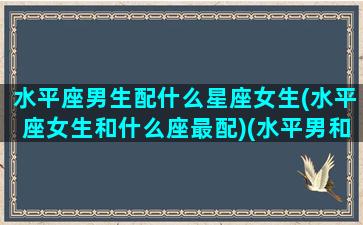 水平座男生配什么星座女生(水平座女生和什么座最配)(水平男和